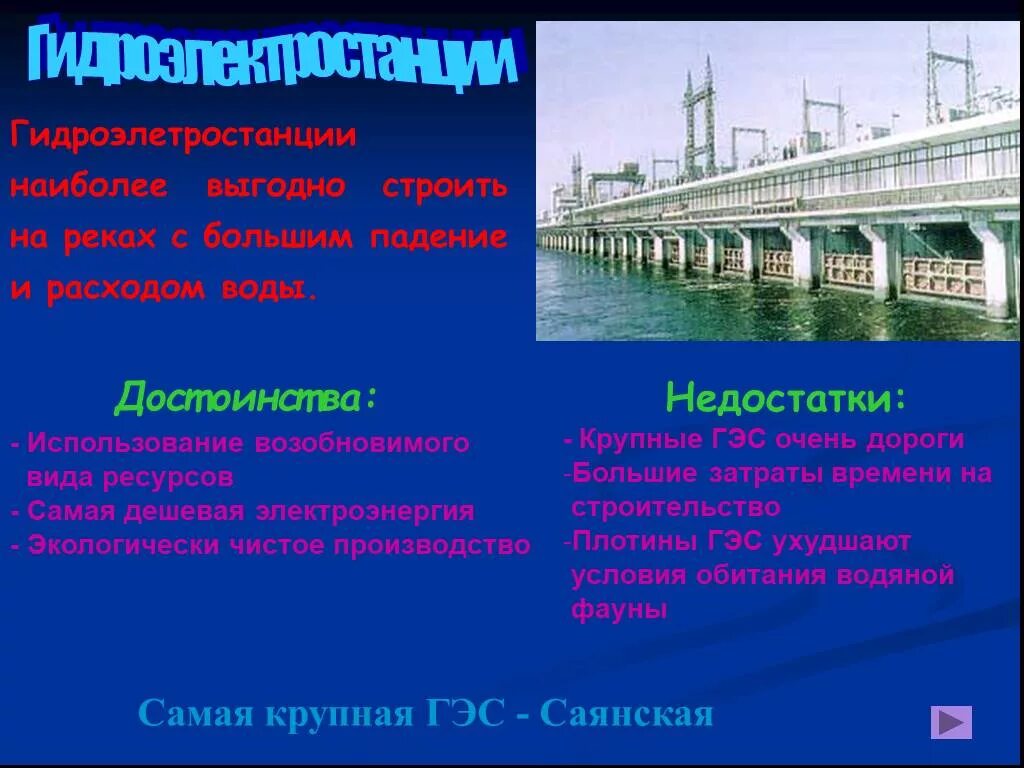 Гидроэлектростанции

Гидроэлетростанции наиболее выгодно строить на реках с большим падение и расходом воды.

Достоинства:

- Использование возобновимого вида ресурсов
- Самая дешевая электроэнергия
- Экологически чистое производство

Недостатки:

- Крупные ГЭС очень дороги
-Большие затраты времени на строительство
-Плотины ГЭС ухудшают условия обитания водяной фауны

Самая крупная ГЭС - Саянская